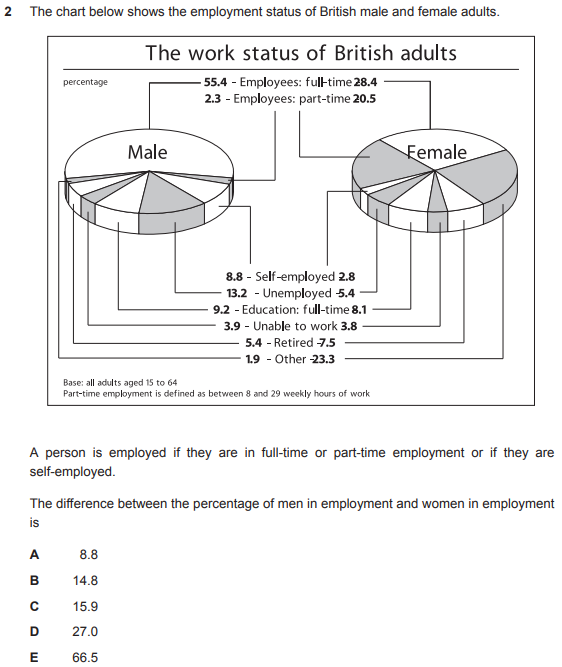 2 The chart below shows the employment status of British male and female adults.

The work status of British adults

percentage

55.4 - Employees: full-time 28.4
2.3 - Employees: part-time 20.5

Male

Female

8.8 - Self-employed 2.8
13.2 - Unemployed 5.4
9.2 - Education: full-time 8.1
3.9 - Unable to work 3.8
5.4 - Retired 7.5
1.9 - Other 23.3

Base: all adults aged 15 to 64
Part-time employment is defined as between 8 and 29 weekly hours of work

A person is employed if they are in full-time or part-time employment or if they are self-employed.

The difference between the percentage of men in employment and women in employment is

A 8.8

B 14.8

C 15.9

D 27.0

E 66.5